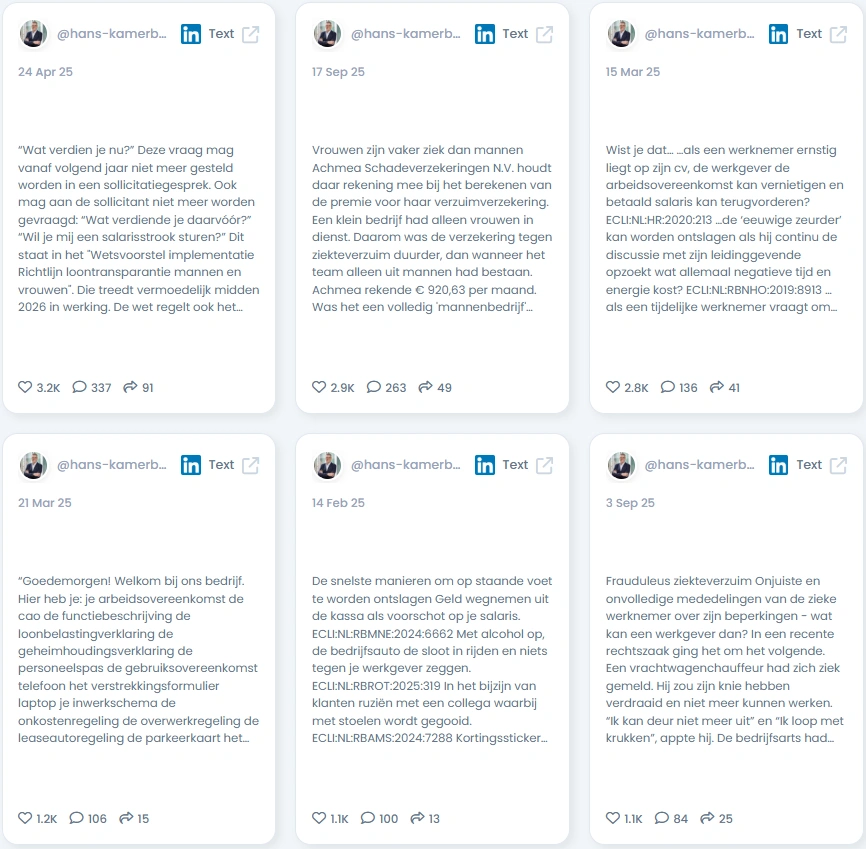 @hans-kamerb... Text

24 Apr 25

"Wat verdien je nu?" Deze vraag mag vanaf volgend jaar niet meer gesteld worden in een sollicitatiegesprek. Ook mag aan de sollicitant niet meer worden gevraagd: "Wat verdiende je daarvóór?" "Wil je mij een salarisstrook sturen?" Dit staat in het "Wetsvoorstel implementatie Richtlijn loontransparantie mannen en vrouwen". Die treedt vermoedelijk midden 2026 in werking. De wet regelt ook het...

3.2K 337 91

@hans-kamerb... Text

17 Sep 25

Vrouwen zijn vaker ziek dan mannen Achmea Schadeverzekeringen N.V. houdt daar rekening mee bij het berekenen van de premie voor haar verzuimverzekering. Een klein bedrijf had alleen vrouwen in dienst. Daarom was de verzekering tegen ziekteverzuim duurder, dan wanneer het team alleen uit mannen had bestaan. Achmea rekende € 920,63 per maand. Was het een volledig 'mannenbedrijf'...

2.9K 263 49

@hans-kamerb... Text

15 Mar 25

Wist je dat... ...als een werknemer ernstig liegt op zijn cv, de werkgever de arbeidsovereenkomst kan vernietigen en betaald salaris kan terugvorderen? ECLI:NL:HR:2020:213 ...de 'eeuwige zeurder' kan worden ontslagen als hij continu de discussie met zijn leidinggevende opzoekt wat allemaal negatieve tijd en energie kost? ECLI:NL:RBNHO:2019:8913 ... als een tijdelijke werknemer vraagt om...

2.8K 136 41

@hans-kamerb... Text

21 Mar 25

"Goedemorgen! Welkom bij ons bedrijf. Hier heb je: je arbeidsovereenkomst de cao de functiebeschrijving de loonbelastingverklaring de geheimhoudingsverklaring de personeelspas de gebruiksovereenkomst telefoon het verstrekkingsformulier laptop je inwerkschema de onkostenregeling de overwerkregeling de leaseautoregeling de parkeerkaart het...

1.2K 106 15

@hans-kamerb... Text

14 Feb 25

De snelste manieren om op staande voet te worden ontslagen Geld wegnemen uit de kassa als voorschot op je salaris. ECLI:NL:RBMNE:2024:6662 Met alcohol op, de bedrijfsauto de sloot in rijden en niets tegen je werkgever zeggen. ECLI:NL:RBROT:2025:319 In het bijzijn van klanten ruziën met een collega waarbij met stoelen wordt gegooid. ECLI:NL:RBAMS:2024:7288 Kortingssticker...

1.1K 100 13

@hans-kamerb... Text

3 Sep 25

Frauduleus ziekteverzuim Onjuiste en onvolledige mededelingen van de zieke werknemer over zijn beperkingen - wat kan een werkgever dan? In een recente rechtszaak ging het om het volgende. Een vrachtwagenchauffeur had zich ziek gemeld. Hij zou zijn knie hebben verdraaid en niet meer kunnen werken. "Ik kan deur niet meer uit" en "Ik loop met krukken", appte hij. De bedrijfsarts had...

1.1K 84 25